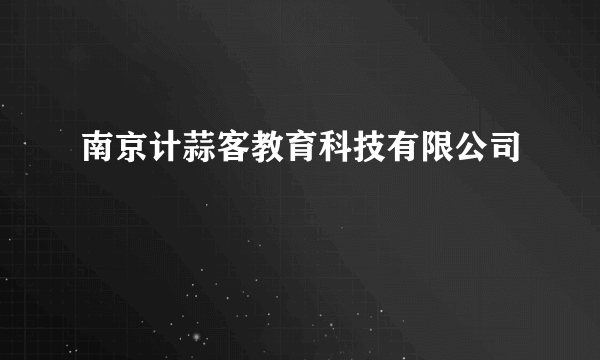 南京计蒜客教育科技有限公司